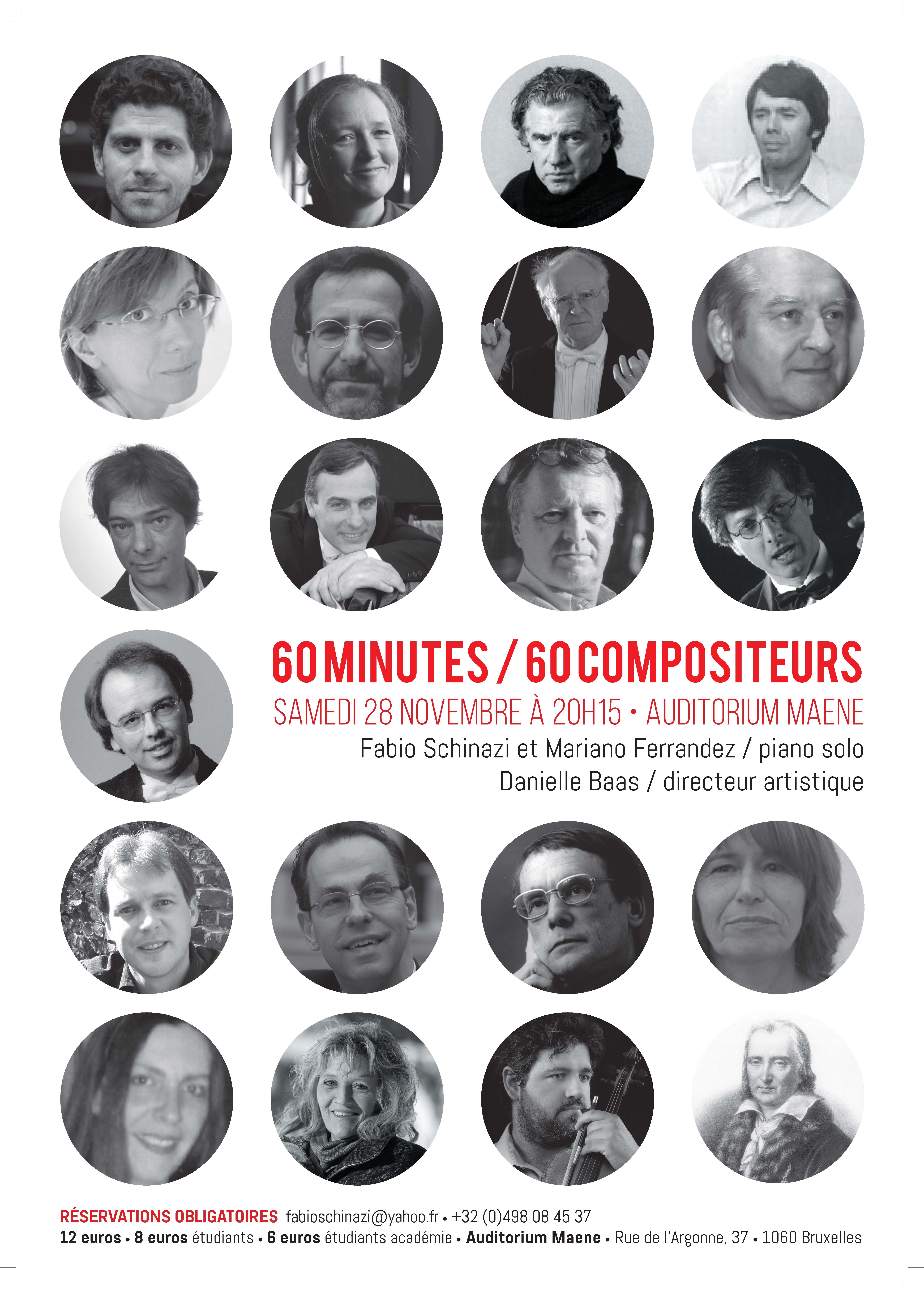 60 MINUTES / 60 COMPOSITEURS
SAMEDI 28 NOVEMBRE À 20H15 • AUDITORIUM MAENE
Fabio Schinazi et Mariano Ferrandez / piano solo
Danielle Baas / directeur artistique

RÉSERVATIONS OBLIGATOIRES fabioschinazi@yahoo.fr • +32 (0)498 08 45 37
12 euros • 8 euros étudiants • 6 euros étudiants académie • Auditorium Maene • Rue de l'Argonne, 37 • 1060 Bruxelles